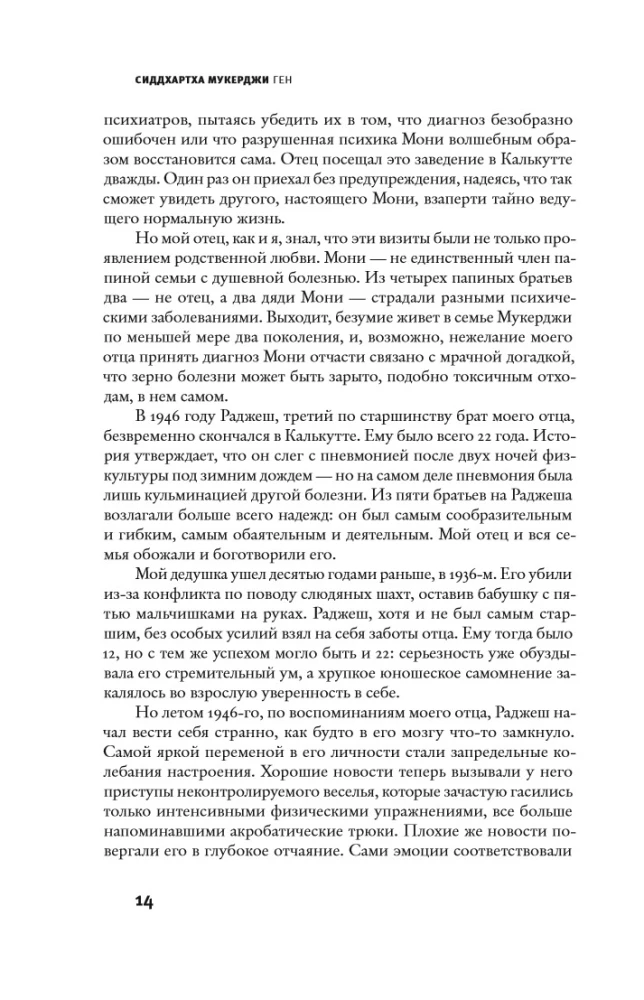 СИДДХАРТХА МУКЕРДЖИ ГЕН

психиатров, пытаясь убедить их в том, что диагноз безобразно ошибочен или что разрушенная психика Мони волшебным образом восстановится сама. Отец посещал это заведение в Калькутте дважды. Один раз он приехал без предупреждения, надеясь, что так сможет увидеть другого, настоящего Мони, взаперти тайно ведущего нормальную жизнь.

Но мой отец, как и я, знал, что эти визиты были не только проявлением родственной любви. Мони — не единственный член папиной семьи с душевной болезнью. Из четырех папиных братьев два — не отец, а два дяди Мони — страдали разными психическими заболеваниями. Выходит, безумие живет в семье Мукерджи по меньшей мере два поколения, и, возможно, нежелание моего отца принять диагноз Мони отчасти связано с мрачной догадкой, что зерно болезни может быть зарыто, подобно токсичным отходам, в нем самом.

В 1946 году Раджеш, третий по старшинству брат моего отца, безвременно скончался в Калькутте. Ему было всего 22 года. История утверждает, что он слег с пневмонией после двух ночей физкультуры под зимним дождем — но на самом деле пневмония была лишь кульминацией другой болезни. Из пяти братьев на Раджеша возлагали больше всего надежд: он был самым сообразительным и гибким, самым обаятельным и деятельным. Мой отец и вся семья обожали и боготворили его.

Мой дедушка ушел десятью годами раньше, в 1936-м. Его убили из-за конфликта по поводу слюдяных шахт, оставив бабушку с пятью мальчишками на руках. Раджеш, хотя и не был самым старшим, без особых усилий взял на себя заботы отца. Ему тогда было 12, но с тем же успехом могло быть и 22: серьезность уже обуздывала его стремительный ум, а хрупкое юношеское самомнение закалялось во взрослую уверенность в себе.

Но летом 1946-го, по воспоминаниям моего отца, Раджеш начал вести себя странно, как будто в его мозгу что-то замкнуло. Самой яркой переменой в его личности стали запредельные колебания настроения. Хорошие новости теперь вызывали у него приступы неконтролируемого веселья, которые зачастую гасились только интенсивными физическими упражнениями, все больше напоминавшими акробатические трюки. Плохие же новости повергали его в глубокое отчаяние. Сами эмоции соответствовали

14